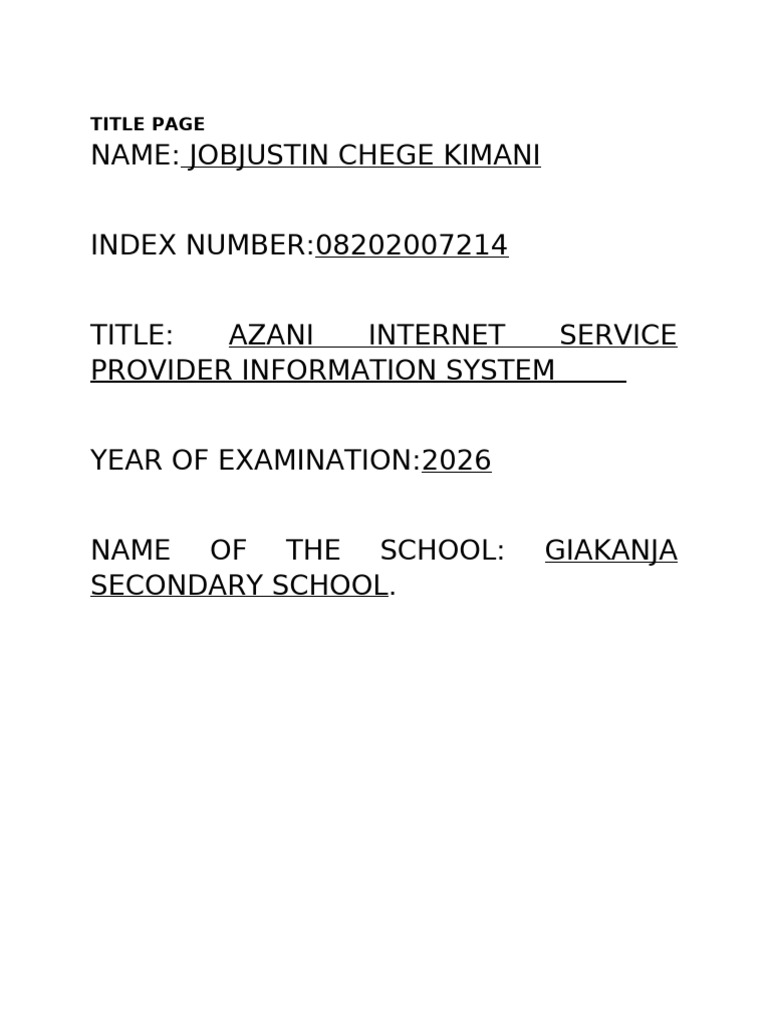 TITLE PAGE
NAME: JOBJUSTIN CHEGE KIMANI

INDEX NUMBER:08202007214

TITLE: AZANI INTERNET SERVICE PROVIDER INFORMATION SYSTEM

YEAR OF EXAMINATION:2026

NAME OF THE SCHOOL: GIAKANJA SECONDARY SCHOOL.